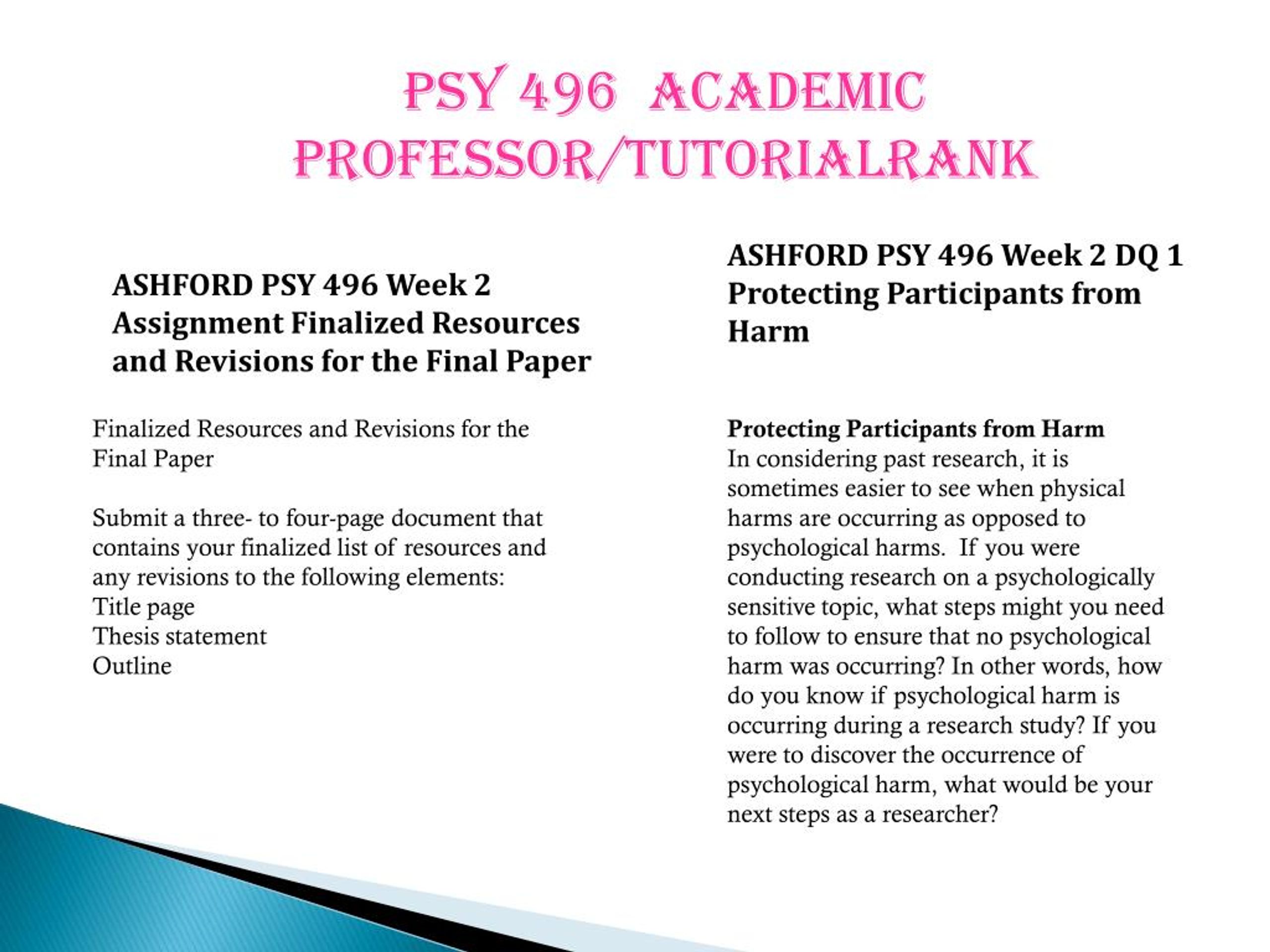 PSY 496 ACADEMIC PROFESSOR/TUTORIALRANK

ASHFORD PSY 496 Week 2 Assignment Finalized Resources and Revisions for the Final Paper

Finalized Resources and Revisions for the Final Paper

Submit a three- to four-page document that contains your finalized list of resources and any revisions to the following elements:
Title page
Thesis statement
Outline

ASHFORD PSY 496 Week 2 DQ 1 Protecting Participants from Harm

Protecting Participants from Harm
In considering past research, it is sometimes easier to see when physical harms are occurring as opposed to psychological harms. If you were conducting research on a psychologically sensitive topic, what steps might you need to follow to ensure that no psychological harm was occurring? In other words, how do you know if psychological harm is occurring during a research study? If you were to discover the occurrence of psychological harm, what would be your next steps as a researcher?